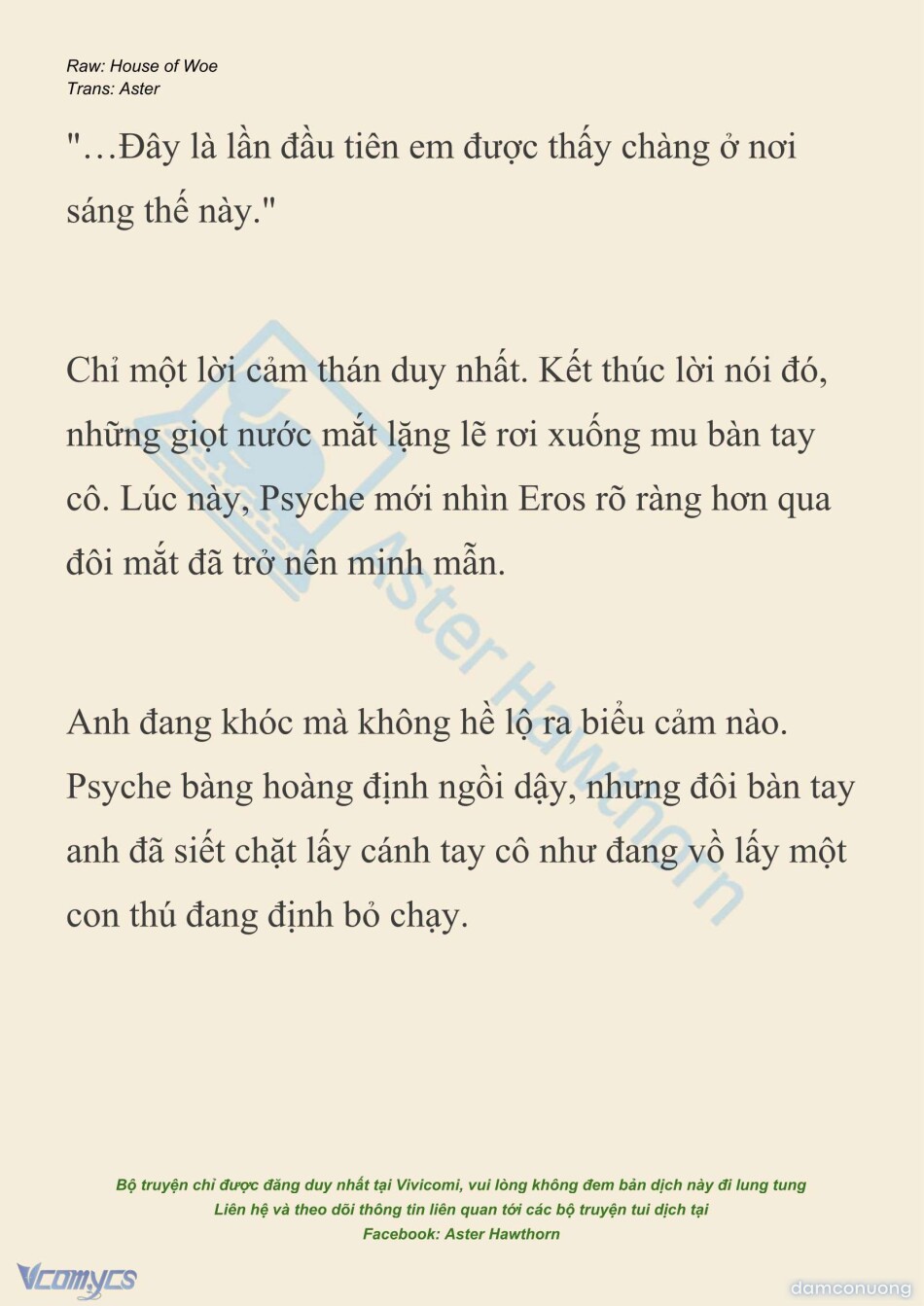 Raw: House of Woe
Trans: Aster

"…Đây là lần đầu tiên em được thấy chàng ở nơi sáng thế này."

Chỉ một lời cảm thán duy nhất. Kết thúc lời nói đó, những giọt nước mắt lặng lẽ rơi xuống mu bàn tay cô. Lúc này, Psyche mới nhìn Eros rõ ràng hơn qua đôi mắt đã trở nên minh mẫn.

Anh đang khóc mà không hề lộ ra biểu cảm nào. Psyche bàng hoàng định ngồi dậy, nhưng đôi bàn tay anh đã siết chặt lấy cánh tay cô như đang vồ lấy một con thú đang định bỏ chạy.

Bộ truyện chỉ được đăng duy nhất tại Vivicomi, vui lòng không đem bản dịch này đi lung tung
Liên hệ và theo dõi thông tin liên quan tới các bộ truyện tui dịch tại
Facebook: Aster Hawthorn

Vcomycs

damconuong

Aster Hawthorn